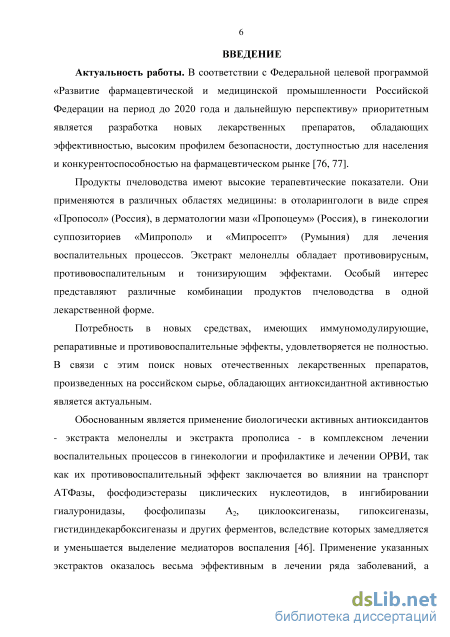 6

ВВЕДЕНИЕ

Актуальность работы. В соответствии с Федеральной целевой программой «Развитие фармацевтической и медицинской промышленности Российской Федерации на период до 2020 года и дальнейшую перспективу» приоритетным является разработка новых лекарственных препаратов, обладающих эффективностью, высоким профилем безопасности, доступностью для населения и конкурентоспособностью на фармацевтическом рынке [76, 77].

Продукты пчеловодства имеют высокие терапевтические показатели. Они применяются в различных областях медицины: в отоларингологи в виде спрея «Пропосол» (Россия), в дерматологии мази «Пропоцеум» (Россия), в гинекологии суппозиториев «Мипропол» и «Мипросепт» (Румыния) для лечения воспалительных процессов. Экстракт мелонеллы обладает противовирусным, противовоспалительным и тонизирующим эффектами. Особый интерес представляют различные комбинации продуктов пчеловодства в одной лекарственной форме.

Потребность в новых средствах, имеющих иммуномодулирующие, репаративные и противовоспалительные эффекты, удовлетворяется не полностью. В связи с этим поиск новых отечественных лекарственных препаратов, произведенных на российском сырье, обладающих антиоксидантной активностью является актуальным.

Обоснованным является применение биологически активных антиоксидантов - экстракта мелонеллы и экстракта прополиса - в комплексном лечении воспалительных процессов в гинекологии и профилактике и лечении ОРВИ, так как их противовоспалительный эффект заключается во влиянии на транспорт АТФазы, фосфодиэстеразы циклических нуклеотидов, в ингибировании гиалуронидазы, фосфолипазы $A_2$, циклооксигеназы, гипоксигеназы, гистидиндекарбоксигеназы и других ферментов, вследствие которых замедляется и уменьшается выделение медиаторов воспаления [46]. Применение указанных экстрактов оказалось весьма эффективным в лечении ряда заболеваний, а

dsLib.net
библиотека диссертаций